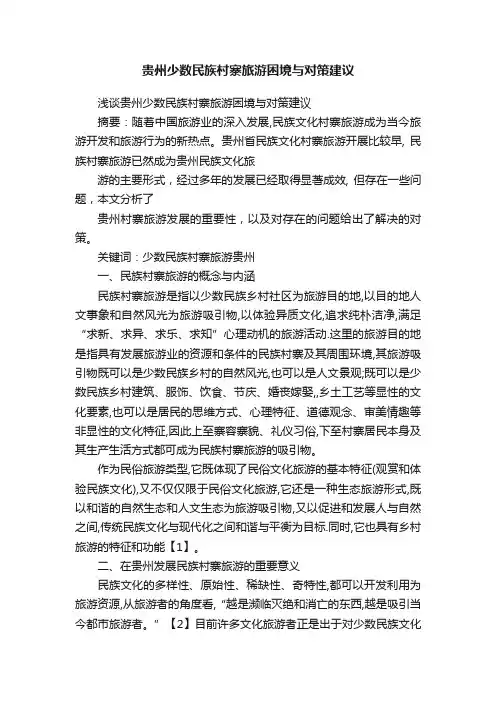 贵州少数民族村寨旅游困境与对策建议

浅谈贵州少数民族村寨旅游困境与对策建议

摘要：随着中国旅游业的深入发展,民族文化村寨旅游成为当今旅游开发和旅游行为的新热点。贵州省民族文化村寨旅游开展比较早, 民族村寨旅游已然成为贵州民族文化旅

游的主要形式，经过多年的发展已经取得显著成效, 但存在一些问题，本文分析了

贵州村寨旅游发展的重要性，以及对存在的问题给出了解决的对策。

关键词：少数民族村寨旅游贵州

一、民族村寨旅游的概念与内涵

民族村寨旅游是指以少数民族乡村社区为旅游目的地,以目的地人文事象和自然风光为旅游吸引物,以体验异质文化,追求纯朴洁净,满足“求新、求异、求乐、求知”心理动机的旅游活动.这里的旅游目的地是指具有发展旅游业的资源和条件的民族村寨及其周围环境,其旅游吸引物既可以是少数民族乡村的自然风光,也可以是人文景观;既可以是少数民族乡村建筑、服饰、饮食、节庆、婚丧嫁娶,,乡土工艺等显性的文化要素,也可以是居民的思维方式、心理特征、道德观念、审美情趣等非显性的文化特征,因此上至寨容寨貌、礼仪习俗,下至村寨居民本身及其生产生活方式都可成为民族村寨旅游的吸引物。

作为民俗旅游类型,它既体现了民俗文化旅游的基本特征(观赏和体验民族文化),又不仅仅限于民俗文化旅游,它还是一种生态旅游形式,既以和谐的自然生态和人文生态为旅游吸引物,又以促进和发展人与自然之间,传统民族文化与现代化之间和谐与平衡为目标.同时,它也具有乡村旅游的特征和功能【1】。

二、在贵州发展民族村寨旅游的重要意义

民族文化的多样性、原始性、稀缺性、奇特性,都可以开发利用为旅游资源,从旅游者的角度看,“越是濒临灭绝和消亡的东西,越是吸引当今都市旅游者。”【2】目前许多文化旅游者正是出于对少数民族文化